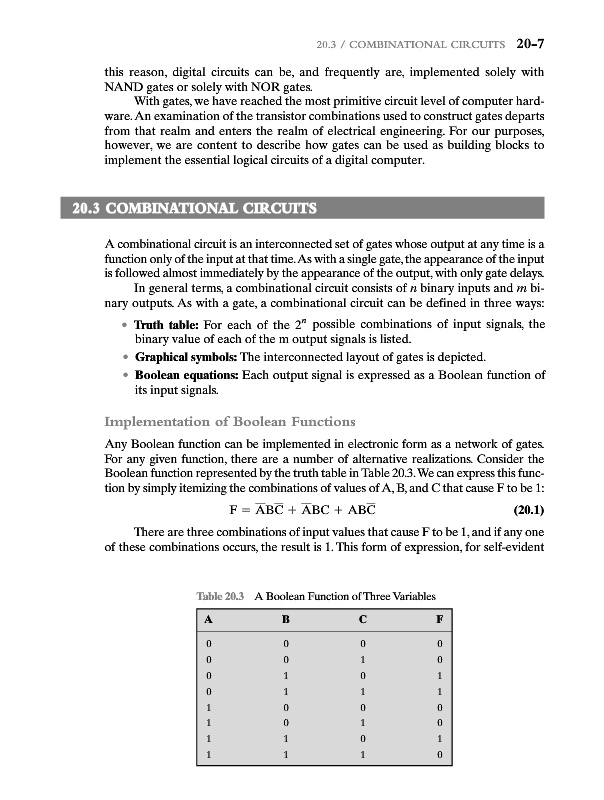 20.3 / COMBINATIONAL CIRCUITS 20-7

this reason, digital circuits can be, and frequently are, implemented solely with NAND gates or solely with NOR gates.

With gates, we have reached the most primitive circuit level of computer hardware. An examination of the transistor combinations used to construct gates departs from that realm and enters the realm of electrical engineering. For our purposes, however, we are content to describe how gates can be used as building blocks to implement the essential logical circuits of a digital computer.

20.3 COMBINATIONAL CIRCUITS

A combinational circuit is an interconnected set of gates whose output at any time is a function only of the input at that time. As with a single gate, the appearance of the input is followed almost immediately by the appearance of the output, with only gate delays.

In general terms, a combinational circuit consists of $n$ binary inputs and $m$ binary outputs. As with a gate, a combinational circuit can be defined in three ways:

• Truth table: For each of the $2^n$ possible combinations of input signals, the binary value of each of the m output signals is listed.
• Graphical symbols: The interconnected layout of gates is depicted.
• Boolean equations: Each output signal is expressed as a Boolean function of its input signals.

Implementation of Boolean Functions

Any Boolean function can be implemented in electronic form as a network of gates. For any given function, there are a number of alternative realizations. Consider the Boolean function represented by the truth table in Table 20.3. We can express this function by simply itemizing the combinations of values of A, B, and C that cause F to be 1:

$F = \overline{A}B\overline{C} + \overline{A}BC + AB\overline{C}$ (20.1)

There are three combinations of input values that cause F to be 1, and if any one of these combinations occurs, the result is 1. This form of expression, for self-evident

Table 20.3 A Boolean Function of Three Variables

| A | B | C | F |
|---|---|---|---|
| 0 | 0 | 0 | 0 |
| 0 | 0 | 1 | 0 |
| 0 | 1 | 0 | 1 |
| 0 | 1 | 1 | 1 |
| 1 | 0 | 0 | 0 |
| 1 | 0 | 1 | 0 |
| 1 | 1 | 0 | 1 |
| 1 | 1 | 1 | 0 |